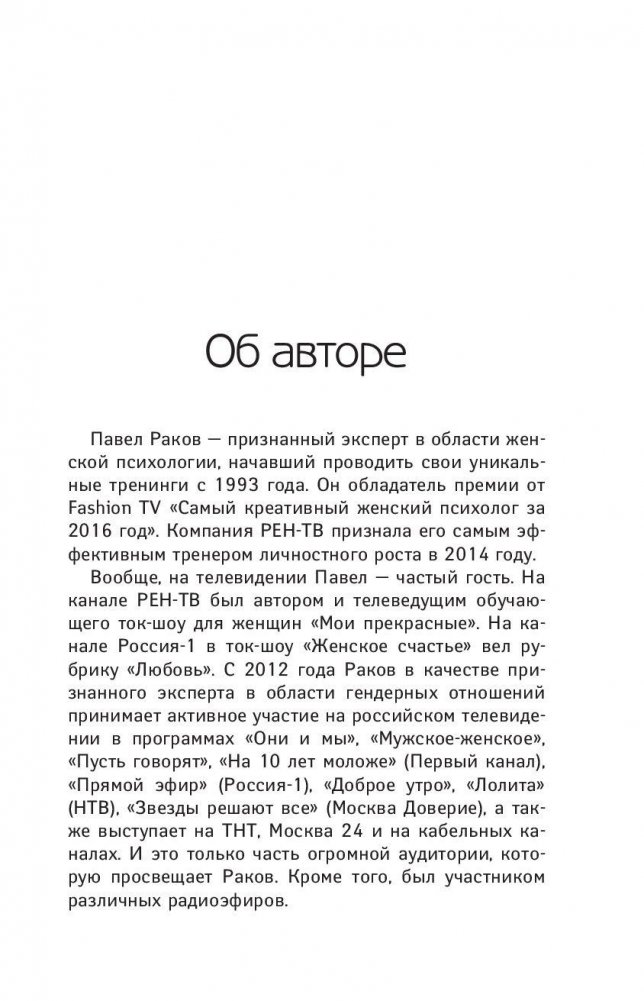 Об авторе

Павел Раков — признанный эксперт в области женской психологии, начавший проводить свои уникальные тренинги с 1993 года. Он обладатель премии от Fashion TV «Самый креативный женский психолог за 2016 год». Компания РЕН-ТВ признала его самым эффективным тренером личностного роста в 2014 году.

Вообще, на телевидении Павел — частый гость. На канале РЕН-ТВ был автором и телеведущим обучающего ток-шоу для женщин «Мои прекрасные». На канале Россия-1 в ток-шоу «Женское счастье» вел рубрику «Любовь». С 2012 года Раков в качестве признанного эксперта в области гендерных отношений принимает активное участие на российском телевидении в программах «Они и мы», «Мужское-женское», «Пусть говорят», «На 10 лет моложе» (Первый канал), «Прямой эфир» (Россия-1), «Доброе утро», «Лолита» (НТВ), «Звезды решают все» (Москва Доверие), а также выступает на ТНТ, Москва 24 и на кабельных каналах. И это только часть огромной аудитории, которую просвещает Раков. Кроме того, был участником различных радиоэфиров.